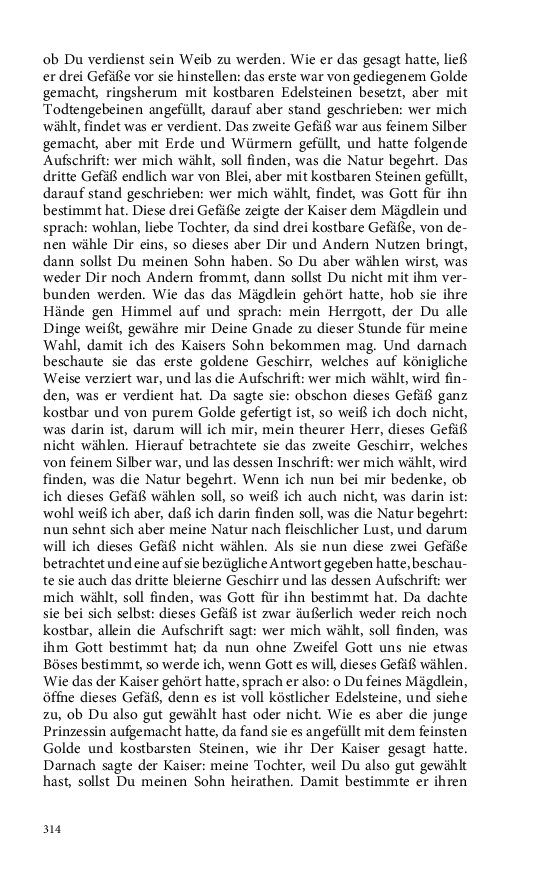 ob Du verdienst sein Weib zu werden. Wie er das gesagt hatte, ließ er drei Gefäße vor sie hinstellen: das erste war von gediegenem Golde gemacht, ringsherum mit kostbaren Edelsteinen besetzt, aber mit Todtengebeinen angefüllt, darauf aber stand geschrieben: wer mich wählt, findet was er verdient. Das zweite Gefäß war aus feinem Silber gemacht, aber mit Erde und Würmern gefüllt, und hatte folgende Aufschrift: wer mich wählt, soll finden, was die Natur begehrt. Das dritte Gefäß endlich war von Blei, aber mit kostbaren Steinen gefüllt, darauf stand geschrieben: wer mich wählt, findet, was Gott für ihn bestimmt hat. Diese drei Gefäße zeigte der Kaiser dem Mägdlein und sprach: wohlan, liebe Tochter, da sind drei kostbare Gefäße, von denen wähle Dir eins, so dieses aber Dir und Andern Nutzen bringt, dann sollst Du meinen Sohn haben. So Du aber wählen wirst, was weder Dir noch Andern frommt, dann sollst Du nicht mit ihm verbunden werden. Wie das das Mägdlein gehört hatte, hob sie ihre Hände gen Himmel auf und sprach: mein Herrgott, der Du alle Dinge weißt, gewähre mir Deine Gnade zu dieser Stunde für meine Wahl, damit ich des Kaisers Sohn bekommen mag. Und darnach beschaute sie das erste goldene Geschirr, welches auf königliche Weise verziert war, und las die Aufschrift: wer mich wählt, wird finden, was er verdient hat. Da sagte sie: obschon dieses Gefäß ganz kostbar und von purem Golde gefertigt ist, so weiß ich doch nicht, was darin ist, darum will ich mir, mein theurer Herr, dieses Gefäß nicht wählen. Hierauf betrachtete sie das zweite Geschirr, welches von feinem Silber war, und las dessen Inschrift: wer mich wählt, wird finden, was die Natur begehrt. Wenn ich nun bei mir bedenke, ob ich dieses Gefäß wählen soll, so weiß ich auch nicht, was darin ist: wohl weiß ich aber, daß ich darin finden soll, was die Natur begehrt: nun sehnt sich aber meine Natur nach fleischlicher Lust, und darum will ich dieses Gefäß nicht wählen. Als sie nun diese zwei Gefäße betrachtet und eine auf sie bezügliche Antwort gegeben hatte, beschaute sie auch das dritte bleierne Geschirr und las dessen Aufschrift: wer mich wählt, soll finden, was Gott für ihn bestimmt hat. Da dachte sie bei sich selbst: dieses Gefäß ist zwar äußerlich weder reich noch kostbar, allein die Aufschrift sagt: wer mich wählt, soll finden, was ihm Gott bestimmt hat; da nun ohne Zweifel Gott uns nie etwas Böses bestimmt, so werde ich, wenn Gott es will, dieses Gefäß wählen. Wie das der Kaiser gehört hatte, sprach er also: o Du feines Mägdlein, öffne dieses Gefäß, denn es ist voll köstlicher Edelsteine, und siehe zu, ob Du also gut gewählt hast oder nicht. Wie es aber die junge Prinzessin aufgemacht hatte, da fand sie es angefüllt mit dem feinsten Golde und kostbarsten Steinen, wie ihr Der Kaiser gesagt hatte. Darnach sagte der Kaiser: meine Tochter, weil Du also gut gewählt hast, sollst Du meinen Sohn heirathen. Damit bestimmte er ihren

314